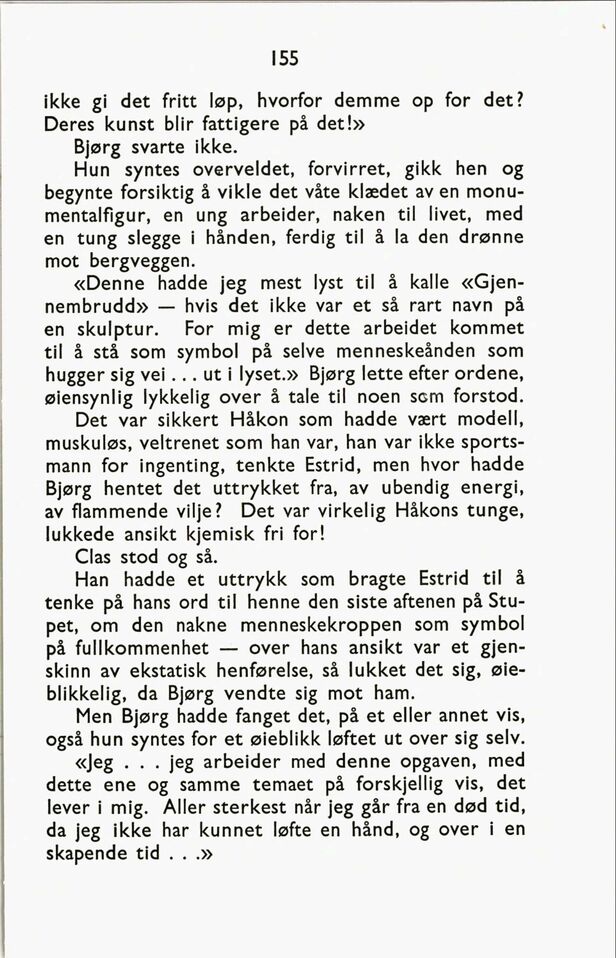 155

ikke gi det fritt løp, hvorfor demme op for det? Deres kunst blir fattigere på det!»

Bjørg svarte ikke.

Hun syntes overveldet, forvirret, gikk hen og begynte forsiktig å vikle det våte klædet av en monumentalfigur, en ung arbeider, naken til livet, med en tung slegge i hånden, ferdig til å la den drønne mot bergveggen.

«Denne hadde jeg mest lyst til å kalle «Gjennembrudd» — hvis det ikke var et så rart navn på en skulptur. For mig er dette arbeidet kommet til å stå som symbol på selve menneskeånden som hugger sig vei . . . ut i lyset.» Bjørg lette efter ordene, øiensynlig lykkelig over å tale til noen som forstod.

Det var sikkert Håkon som hadde vært modell, muskuløs, veltrenet som han var, han var ikke sportsmann for ingenting, tenkte Estrid, men hvor hadde Bjørg hentet det uttrykket fra, av ubendig energi, av flammende vilje? Det var virkelig Håkons tunge, lukkede ansikt kjemisk fri for!

Clas stod og så.

Han hadde et uttrykk som bragte Estrid til å tenke på hans ord til henne den siste aftenen på Stupet, om den nakne menneskekroppen som symbol på fullkommenhet — over hans ansikt var et gjenskinn av ekstatisk henførelse, så lukket det sig, øieblikkelig, da Bjørg vendte sig mot ham.

Men Bjørg hadde fanget det, på et eller annet vis, også hun syntes for et øieblikk løftet ut over sig selv.

«Jeg . . . jeg arbeider med denne opgaven, med dette ene og samme temaet på forskjellig vis, det lever i mig. Aller sterkest når jeg går fra en død tid, da jeg ikke har kunnet løfte en hånd, og over i en skapende tid . . .»